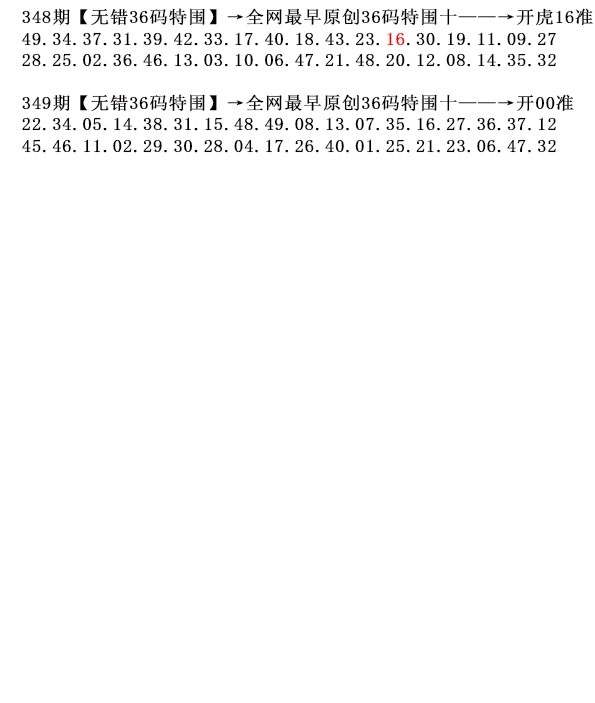 348期【无错36码特围】→全网最早原创36码特围十——→开虎16准
49.34.37.31.39.42.33.17.40.18.43.23.16.30.19.11.09.27
28.25.02.36.46.13.03.10.06.47.21.48.20.12.08.14.35.32

349期【无错36码特围】→全网最早原创36码特围十——→开00准
22.34.05.14.38.31.15.48.49.08.13.07.35.16.27.36.37.12
45.46.11.02.29.30.28.04.17.26.40.01.25.21.23.06.47.32